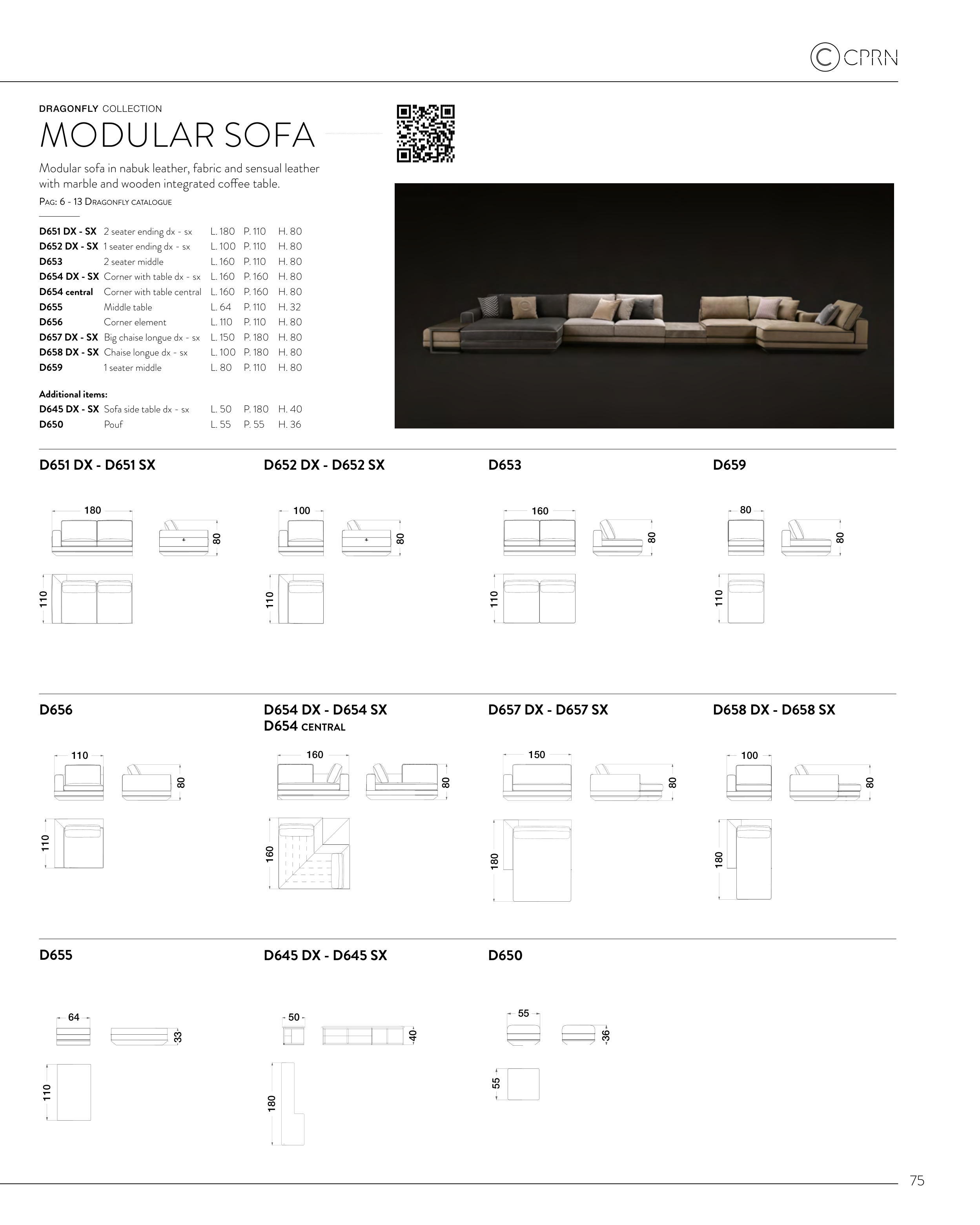 CPRN

DRAGONFLY COLLECTION

MODULAR SOFA

Modular sofa in nabuk leather, fabric and sensual leather with marble and wooden integrated coffee table.

PAG: 6 - 13 DRAGONFLY CATALOGUE

| | | | | |
|---|---|---|---|---|
| D651 DX - SX | 2 seater ending dx - sx | L. 180 | P. 110 | H. 80 |
| D652 DX - SX | 1 seater ending dx - sx | L. 100 | P. 110 | H. 80 |
| D653 | 2 seater middle | L. 160 | P. 110 | H. 80 |
| D654 DX - SX | Corner with table dx - sx | L. 160 | P. 160 | H. 80 |
| D654 central | Corner with table central | L. 160 | P. 160 | H. 80 |
| D655 | Middle table | L. 64 | P. 110 | H. 32 |
| D656 | Corner element | L. 110 | P. 110 | H. 80 |
| D657 DX - SX | Big chaise longue dx - sx | L. 150 | P. 180 | H. 80 |
| D658 DX - SX | Chaise longue dx - sx | L. 100 | P. 180 | H. 80 |
| D659 | 1 seater middle | L. 80 | P. 110 | H. 80 |

Additional items:

| | | | | |
|---|---|---|---|---|
| D645 DX - SX | Sofa side table dx - sx | L. 50 | P. 180 | H. 40 |
| D650 | Pouf | L. 55 | P. 55 | H. 36 |

D651 DX - D651 SX
180
80
110

D652 DX - D652 SX
100
80
110

D653
160
80
110

D659
80
80
110

D656
110
80
110

D654 DX - D654 SX
D654 CENTRAL
160
80
160

D657 DX - D657 SX
150
80
180

D658 DX - D658 SX
100
80
180

D655
64
33
110

D645 DX - D645 SX
50
40
180

D650
55
36
55

75